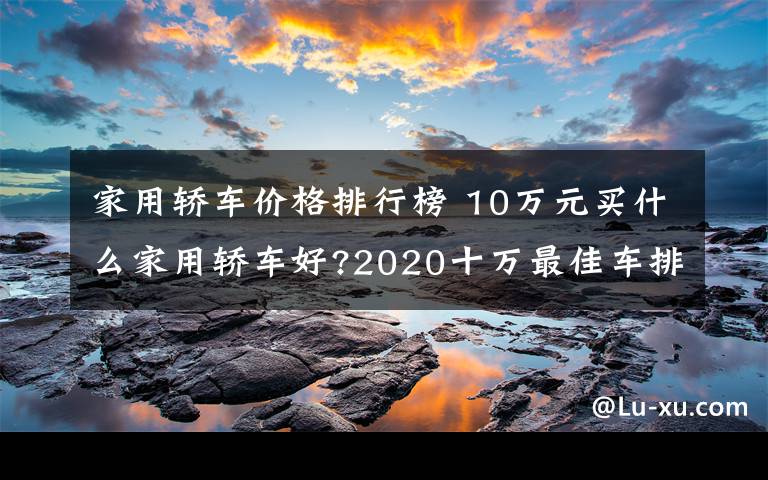 家用轿车价格排行榜 10万元买什么家用轿车好?2020十万最佳车排

@Lu-xu.com